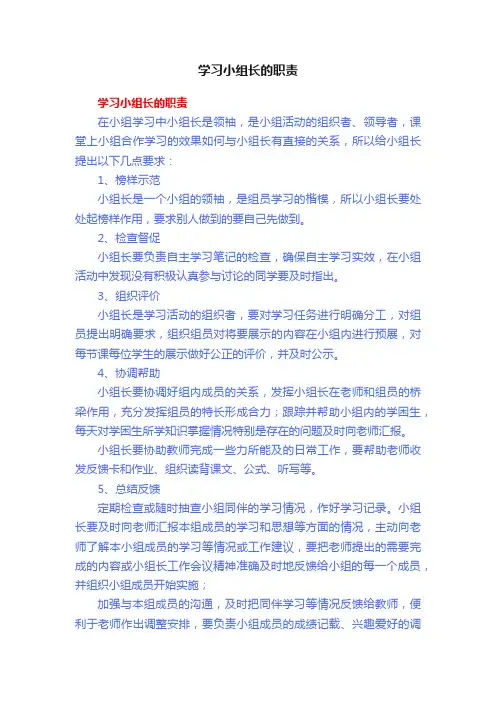 学习小组长的职责

学习小组长的职责

在小组学习中小组长是领袖，是小组活动的组织者、领导者，课堂上小组合作学习的效果如何与小组长有直接的关系，所以给小组长提出以下几点要求：

1、榜样示范

小组长是一个小组的领袖，是组员学习的楷模，所以小组长要处处起榜样作用，要求别人做到的要自己先做到。

2、检查督促

小组长要负责自主学习笔记的检查，确保自主学习实效，在小组活动中发现没有积极认真参与讨论的同学要及时指出。

3、组织评价

小组长是学习活动的组织者，要对学习任务进行明确分工，对组员提出明确要求，组织组员对将要展示的内容在小组内进行预展，对每节课每位学生的展示做好公正的评价，并及时公示。

4、协调帮助

小组长要协调好组内成员的关系，发挥小组长在老师和组员的桥梁作用，充分发挥组员的特长形成合力；跟踪并帮助小组内的学困生，每天对学困生所学知识掌握情况特别是存在的问题及时向老师汇报。

小组长要协助教师完成一些力所能及的日常工作，要帮助老师收发反馈卡和作业、组织读背课文、公式、听写等。

5、总结反馈

定期检查或随时抽查小组同伴的学习情况，作好学习记录。小组长要及时向老师汇报本组成员的学习和思想等方面的情况，主动向老师了解本小组成员的学习等情况或工作建议，要把老师提出的需要完成的内容或小组长工作会议精神准确及时地反馈给小组的每一个成员，并组织小组成员开始实施；

加强与本组成员的沟通，及时把同伴学习等情况反馈给教师，便利于老师作出调整安排，要负责小组成员的成绩记载、兴趣爱好的调